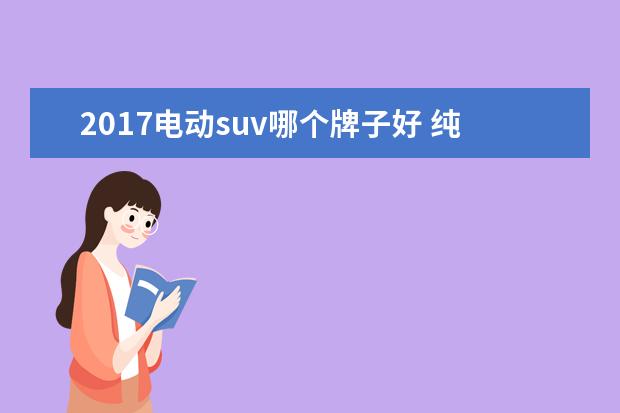 2017电动suv哪个牌子好 纯